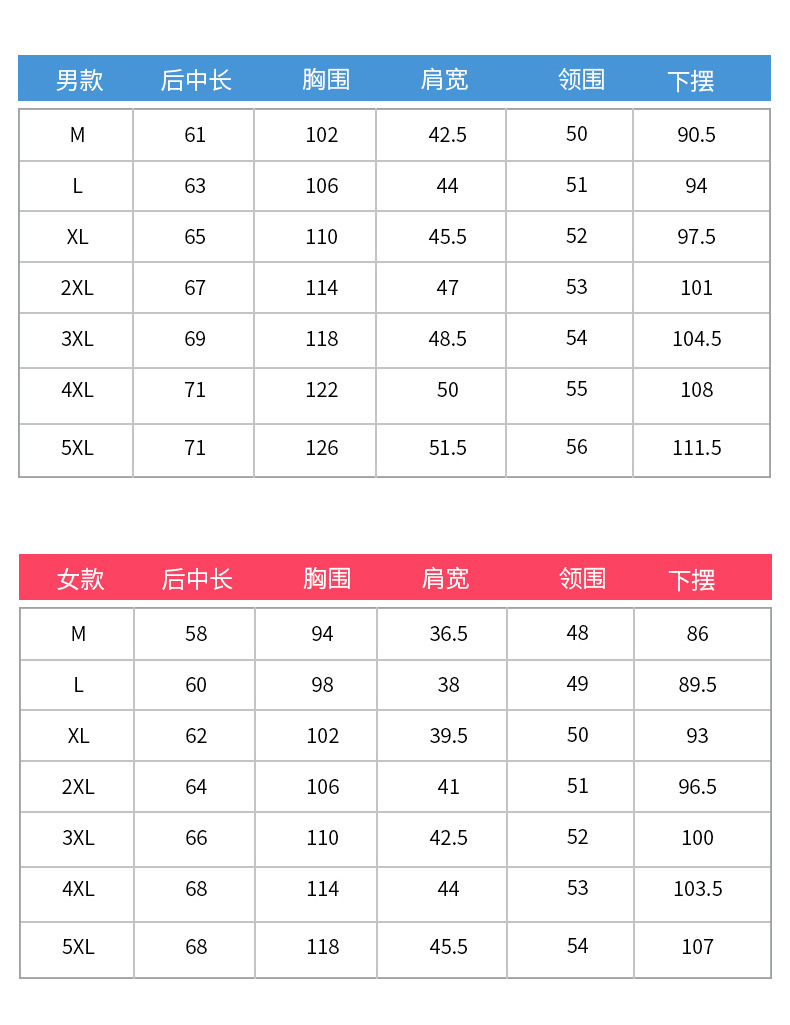 | 男款 | 后中长 | 胸围 | 肩宽 | 领围 | 下摆 |
|---|---|---|---|---|---|
| M | 61 | 102 | 42.5 | 50 | 90.5 |
| L | 63 | 106 | 44 | 51 | 94 |
| XL | 65 | 110 | 45.5 | 52 | 97.5 |
| 2XL | 67 | 114 | 47 | 53 | 101 |
| 3XL | 69 | 118 | 48.5 | 54 | 104.5 |
| 4XL | 71 | 122 | 50 | 55 | 108 |
| 5XL | 71 | 126 | 51.5 | 56 | 111.5 |

| 女款 | 后中长 | 胸围 | 肩宽 | 领围 | 下摆 |
|---|---|---|---|---|---|
| M | 58 | 94 | 36.5 | 48 | 86 |
| L | 60 | 98 | 38 | 49 | 89.5 |
| XL | 62 | 102 | 39.5 | 50 | 93 |
| 2XL | 64 | 106 | 41 | 51 | 96.5 |
| 3XL | 66 | 110 | 42.5 | 52 | 100 |
| 4XL | 68 | 114 | 44 | 53 | 103.5 |
| 5XL | 68 | 118 | 45.5 | 54 | 107 |